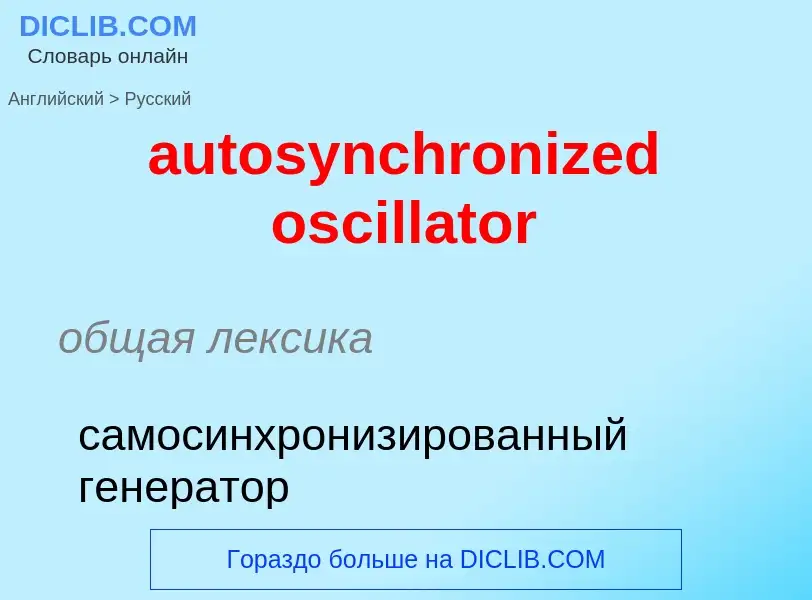 DICLIB.COM
Словарь онлайн

Английский > Русский

autosynchronized oscillator

общая лексика

самосинхронизированный генератор

Гораздо больше на DICLIB.COM